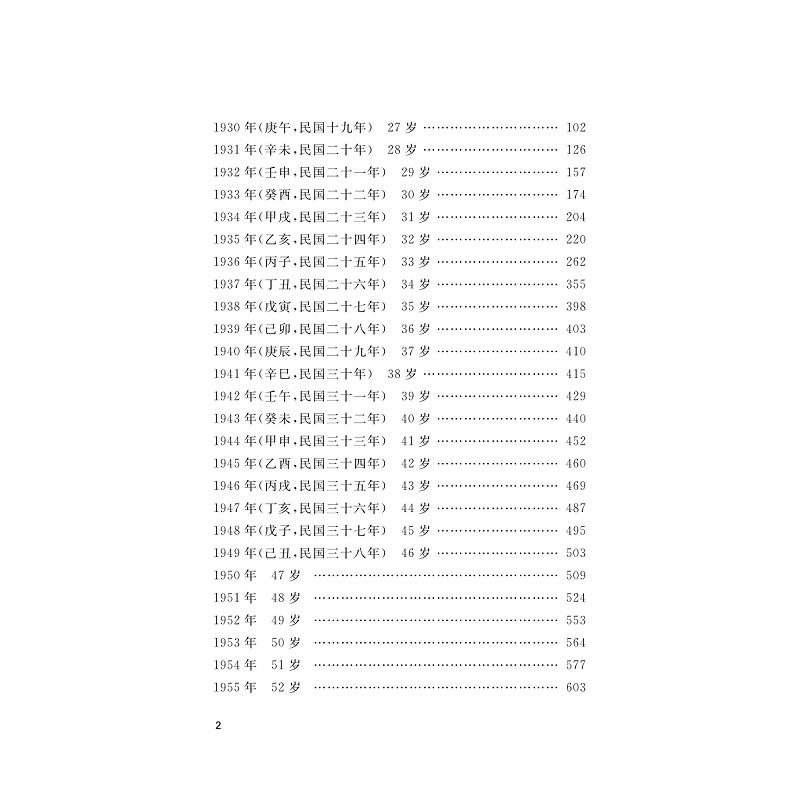 1930年(庚午,民国十九年) 27岁 102
1931年(辛未,民国二十年) 28岁 126
1932年(壬申,民国二十一年) 29岁 157
1933年(癸酉,民国二十二年) 30岁 174
1934年(甲戌,民国二十三年) 31岁 204
1935年(乙亥,民国二十四年) 32岁 220
1936年(丙子,民国二十五年) 33岁 262
1937年(丁丑,民国二十六年) 34岁 355
1938年(戊寅,民国二十七年) 35岁 398
1939年(己卯,民国二十八年) 36岁 403
1940年(庚辰,民国二十九年) 37岁 410
1941年(辛巳,民国三十年) 38岁 415
1942年(壬午,民国三十一年) 39岁 429
1943年(癸未,民国三十二年) 40岁 440
1944年(甲申,民国三十三年) 41岁 452
1945年(乙酉,民国三十四年) 42岁 460
1946年(丙戌,民国三十五年) 43岁 469
1947年(丁亥,民国三十六年) 44岁 487
1948年(戊子,民国三十七年) 45岁 495
1949年(己丑,民国三十八年) 46岁 503
1950年 47岁 509
1951年 48岁 524
1952年 49岁 553
1953年 50岁 564
1954年 51岁 577
1955年 52岁 603

2